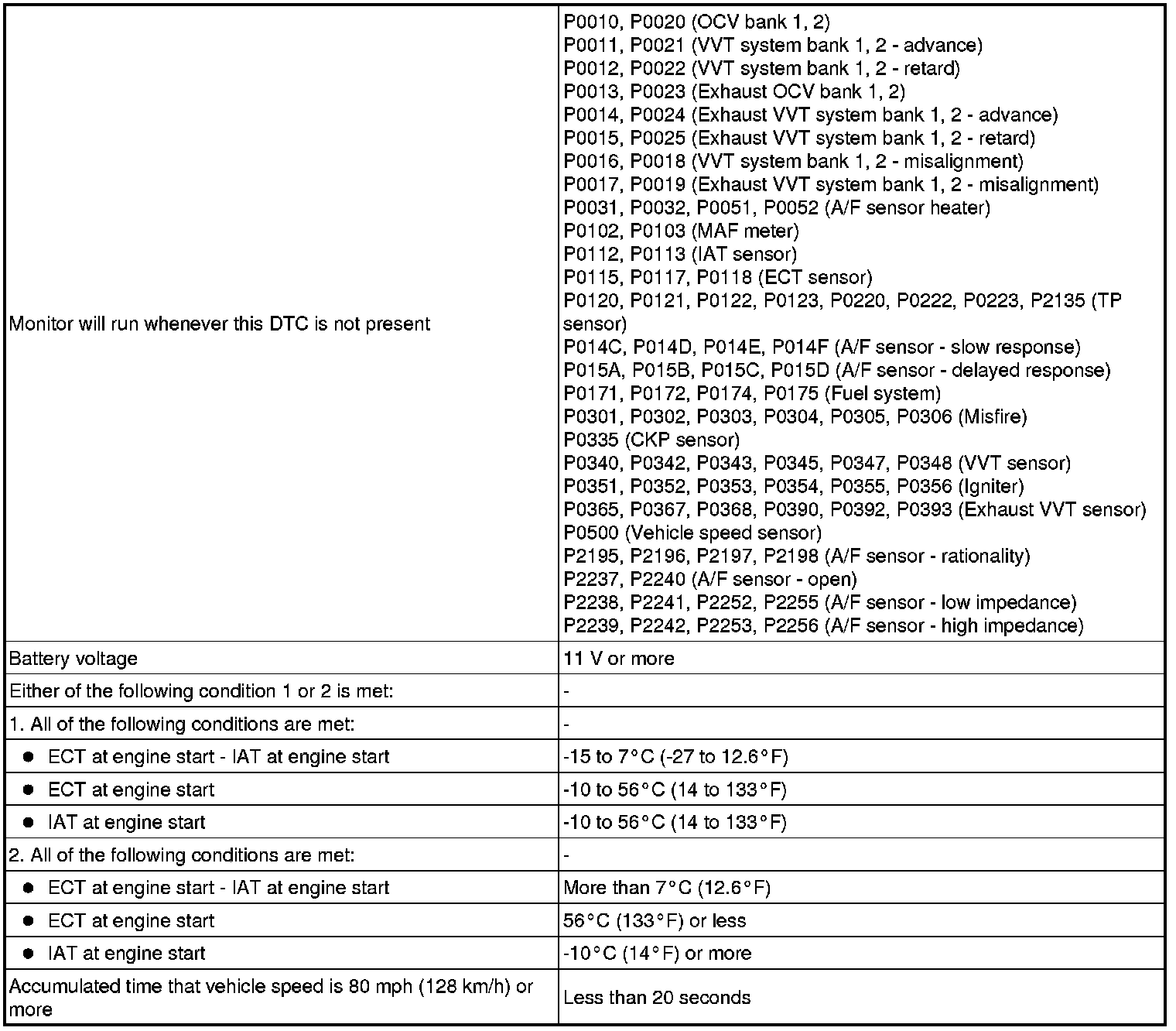 | | |
|---|---|
| Monitor will run whenever this DTC is not present | P0010, P0020 (OCV bank 1, 2)<br>P0011, P0021 (VVT system bank 1, 2 - advance)<br>P0012, P0022 (VVT system bank 1, 2 - retard)<br>P0013, P0023 (Exhaust OCV bank 1, 2)<br>P0014, P0024 (Exhaust VVT system bank 1, 2 - advance)<br>P0015, P0025 (Exhaust VVT system bank 1, 2 - retard)<br>P0016, P0018 (VVT system bank 1, 2 - misalignment)<br>P0017, P0019 (Exhaust VVT system bank 1, 2 - misalignment)<br>P0031, P0032, P0051, P0052 (A/F sensor heater)<br>P0102, P0103 (MAF meter)<br>P0112, P0113 (IAT sensor)<br>P0115, P0117, P0118 (ECT sensor)<br>P0120, P0121, P0122, P0123, P0220, P0222, P0223, P2135 (TP sensor)<br>P014C, P014D, P014E, P014F (A/F sensor - slow response)<br>P015A, P015B, P015C, P015D (A/F sensor - delayed response)<br>P0171, P0172, P0174, P0175 (Fuel system)<br>P0301, P0302, P0303, P0304, P0305, P0306 (Misfire)<br>P0335 (CKP sensor)<br>P0340, P0342, P0343, P0345, P0347, P0348 (VVT sensor)<br>P0351, P0352, P0353, P0354, P0355, P0356 (Igniter)<br>P0365, P0367, P0368, P0390, P0392, P0393 (Exhaust VVT sensor)<br>P0500 (Vehicle speed sensor)<br>P2195, P2196, P2197, P2198 (A/F sensor - rationality)<br>P2237, P2240 (A/F sensor - open)<br>P2238, P2241, P2252, P2255 (A/F sensor - low impedance)<br>P2239, P2242, P2253, P2256 (A/F sensor - high impedance) |
| Battery voltage | 11 V or more |
| Either of the following condition 1 or 2 is met: | - |
| 1. All of the following conditions are met: | - |
| ● ECT at engine start - IAT at engine start | -15 to 7°C (-27 to 12.6°F) |
| ● ECT at engine start | -10 to 56°C (14 to 133°F) |
| ● IAT at engine start | -10 to 56°C (14 to 133°F) |
| 2. All of the following conditions are met: | - |
| ● ECT at engine start - IAT at engine start | More than 7°C (12.6°F) |
| ● ECT at engine start | 56°C (133°F) or less |
| ● IAT at engine start | -10°C (14°F) or more |
| Accumulated time that vehicle speed is 80 mph (128 km/h) or more | Less than 20 seconds |